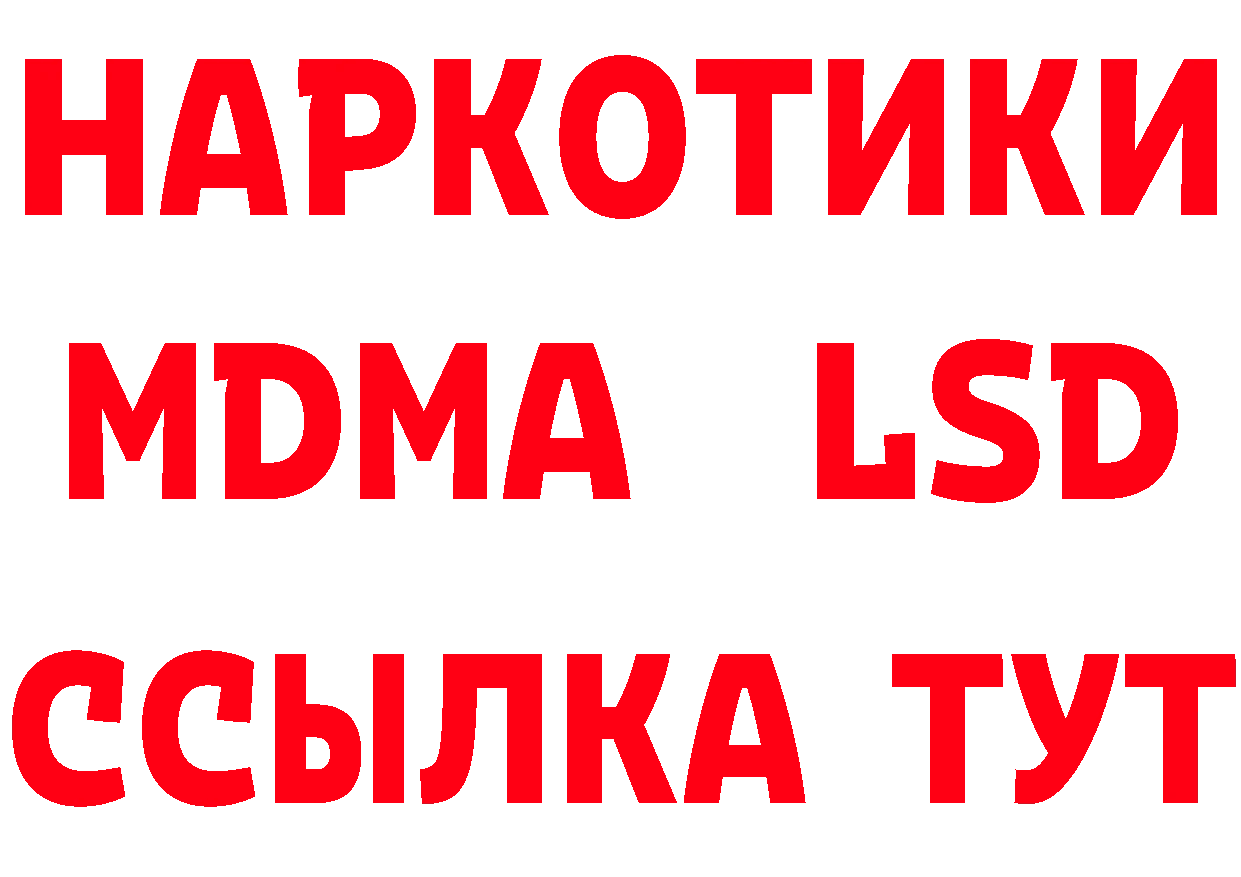 НАРКОТИКИ
MDMA LSD
ССЫЛКА ТУТ